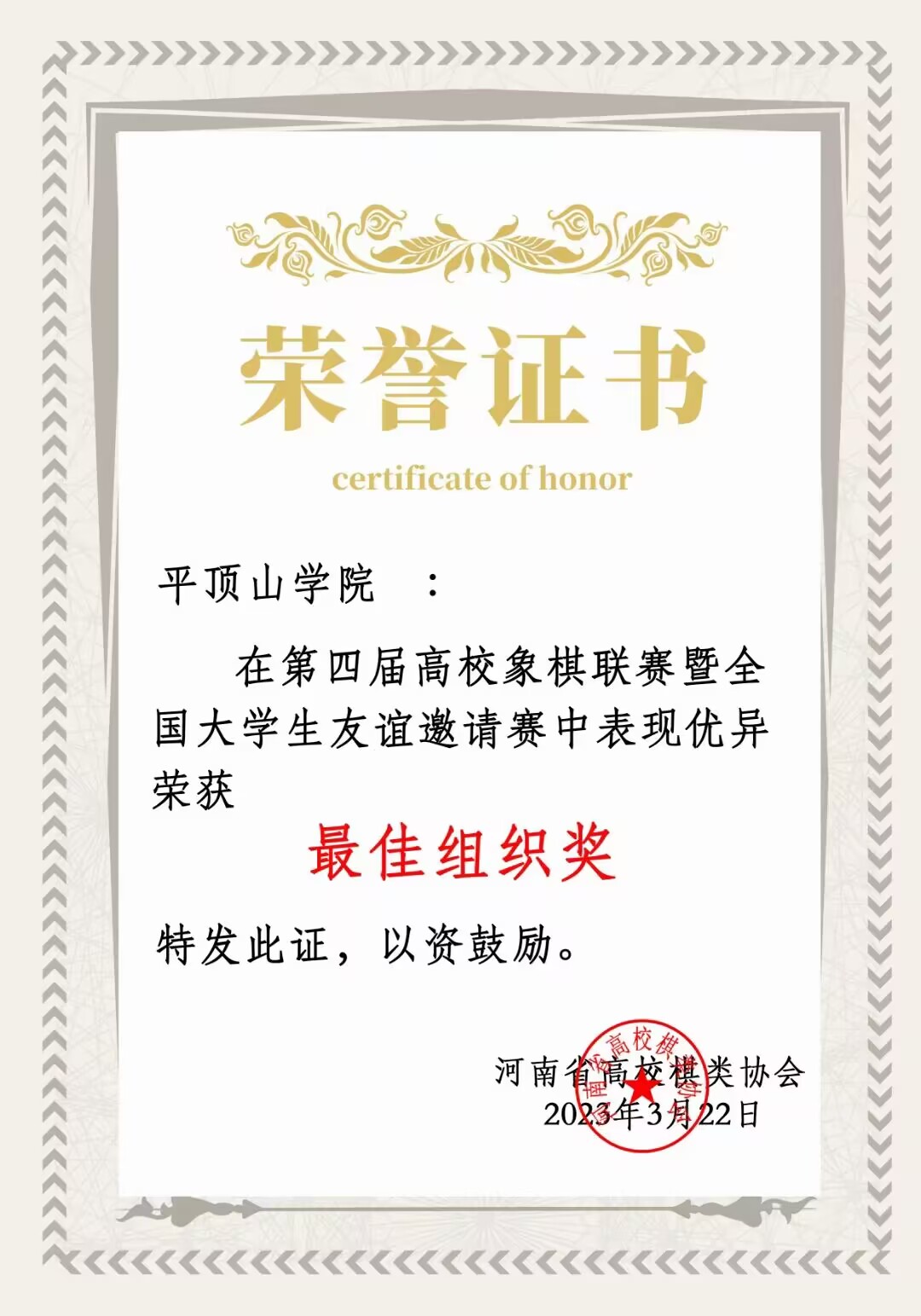 荣誉证书

certificate of honor

平顶山学院 ：

在第四届高校象棋联赛暨全国大学生友谊邀请赛中表现优异荣获

最佳组织奖

特发此证，以资鼓励。

河南省高校棋类协会
2023年3月22日